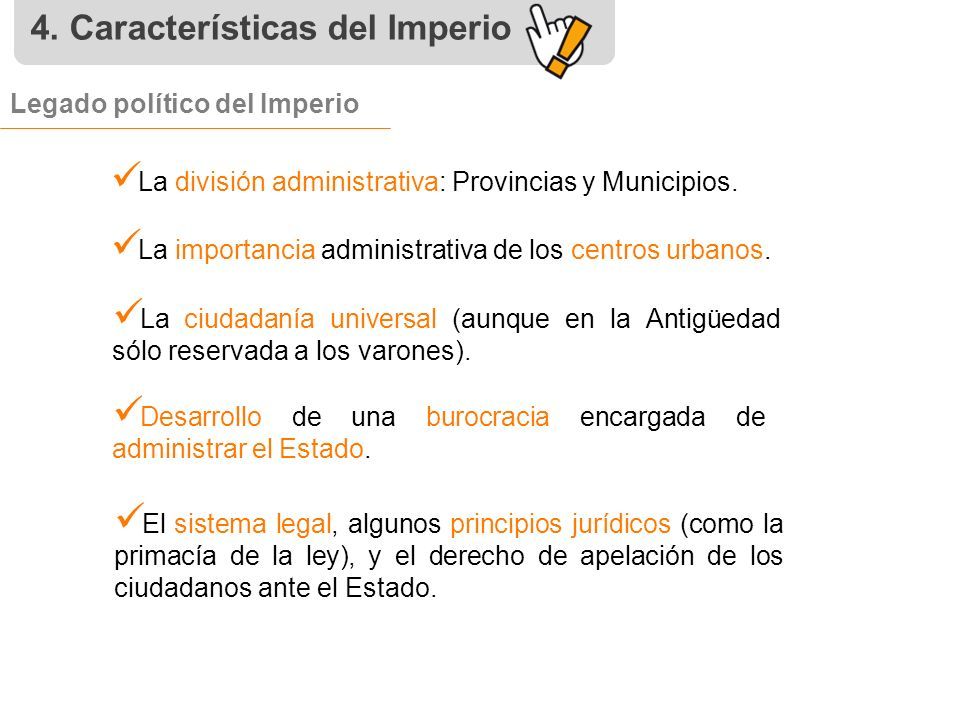 4. Características del Imperio

Legado político del Imperio

✓La división administrativa: Provincias y Municipios.

✓La importancia administrativa de los centros urbanos.

✓La ciudadanía universal (aunque en la Antigüedad sólo reservada a los varones).

✓Desarrollo de una burocracia encargada de administrar el Estado.

✓El sistema legal, algunos principios jurídicos (como la primacía de la ley), y el derecho de apelación de los ciudadanos ante el Estado.